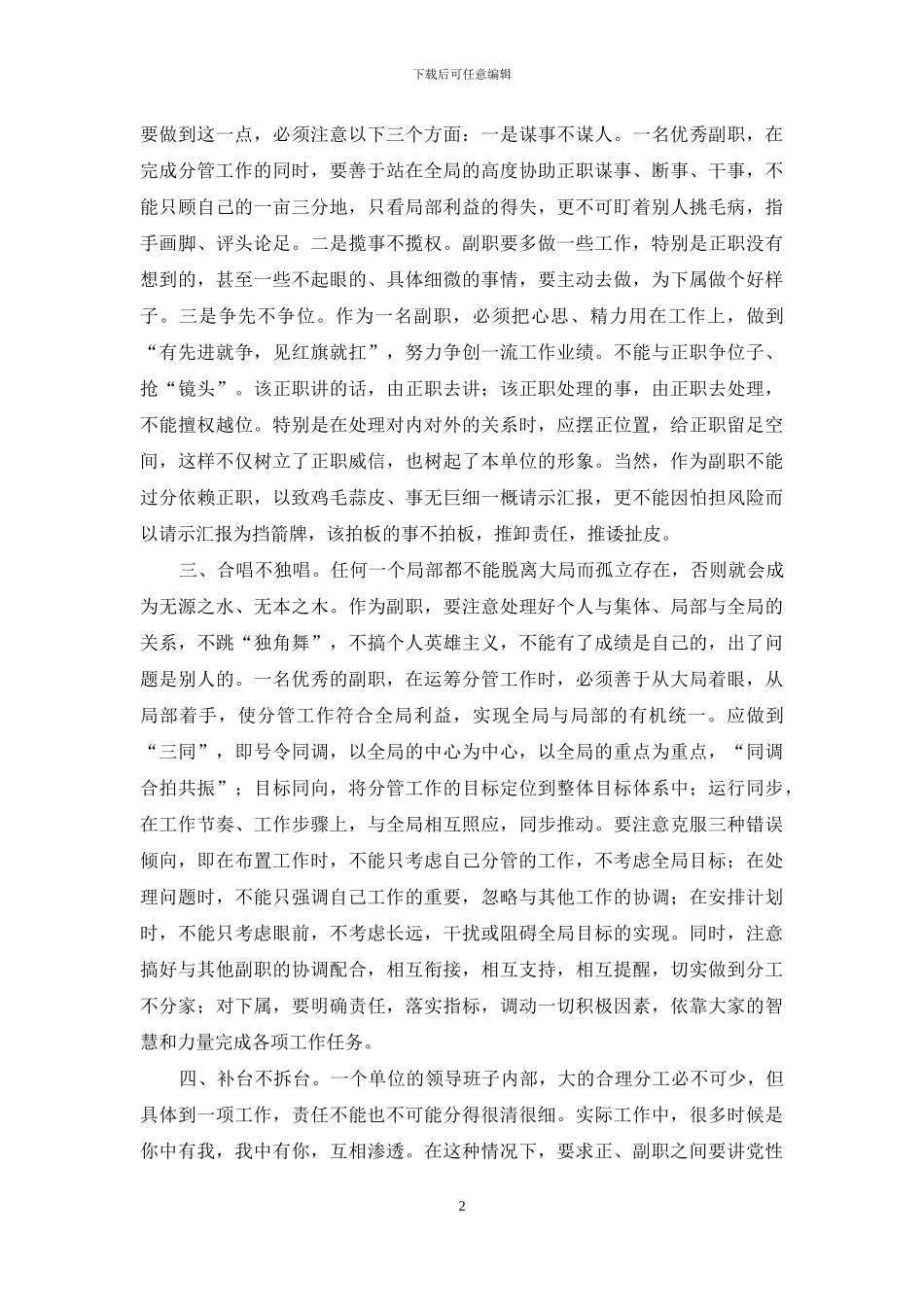 下载后可任意编辑

要做到这一点，必须注意以下三个方面：一是谋事不谋人。一名优秀副职，在完成分管工作的同时，要善于站在全局的高度协助正职谋事、断事、干事，不能只顾自己的一亩三分地，只看局部利益的得失，更不可盯着别人挑毛病，指手画脚、评头论足。二是揽事不揽权。副职要多做一些工作，特别是正职没有想到的，甚至一些不起眼的、具体细微的事情，要主动去做，为下属做个好样子。三是争先不争位。作为一名副职，必须把心思、精力用在工作上，做到“有先进就争，见红旗就扛”，努力争创一流工作业绩。不能与正职争位子、抢“镜头”。该正职讲的话，由正职去讲；该正职处理的事，由正职去处理，不能擅权越位。特别是在处理对内对外的关系时，应摆正位置，给正职留足空间，这样不仅树立了正职威信，也树起了本单位的形象。当然，作为副职不能过分依赖正职，以致鸡毛蒜皮、事无巨细一概请示汇报，更不能因怕担风险而以请示汇报为挡箭牌，该拍板的事不拍板，推卸责任，推诿扯皮。

三、合唱不独唱。任何一个局部都不能脱离大局而孤立存在，否则就会成为无源之水、无本之木。作为副职，要注意处理好个人与集体、局部与全局的关系，不跳“独角舞”，不搞个人英雄主义，不能有了成绩是自己的，出了问题是别人的。一名优秀的副职，在运筹分管工作时，必须善于从大局着眼，从局部着手，使分管工作符合全局利益，实现全局与局部的有机统一。应做到“三同”，即号令同调，以全局的中心为中心，以全局的重点为重点，“同调合拍共振”；目标同向，将分管工作的目标定位到整体目标体系中；运行同步，在工作节奏、工作步骤上，与全局相互照应，同步推动。要注意克服三种错误倾向，即在布置工作时，不能只考虑自己分管的工作，不考虑全局目标；在处理问题时，不能只强调自己工作的重要，忽略与其他工作的协调；在安排计划时，不能只考虑眼前，不考虑长远，干扰或阻碍全局目标的实现。同时，注意搞好与其他副职的协调配合，相互衔接，相互支持，相互提醒，切实做到分工不分家；对下属，要明确责任，落实指标，调动一切积极因素，依靠大家的智慧和力量完成各项工作任务。

四、补台不拆台。一个单位的领导班子内部，大的合理分工必不可少，但具体到一项工作，责任不能也不可能分得很清很细。实际工作中，很多时候是你中有我，我中有你，互相渗透。在这种情况下，要求正、副职之间要讲党性

2